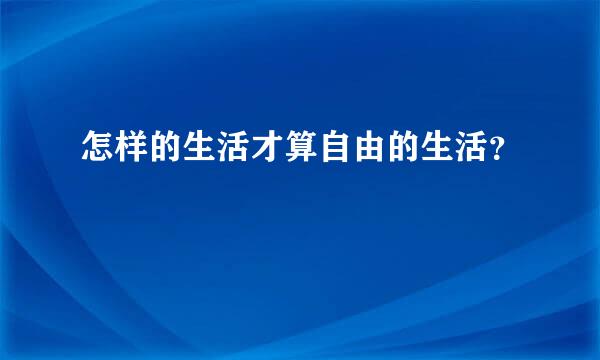 怎样的生活才算自由的生活?